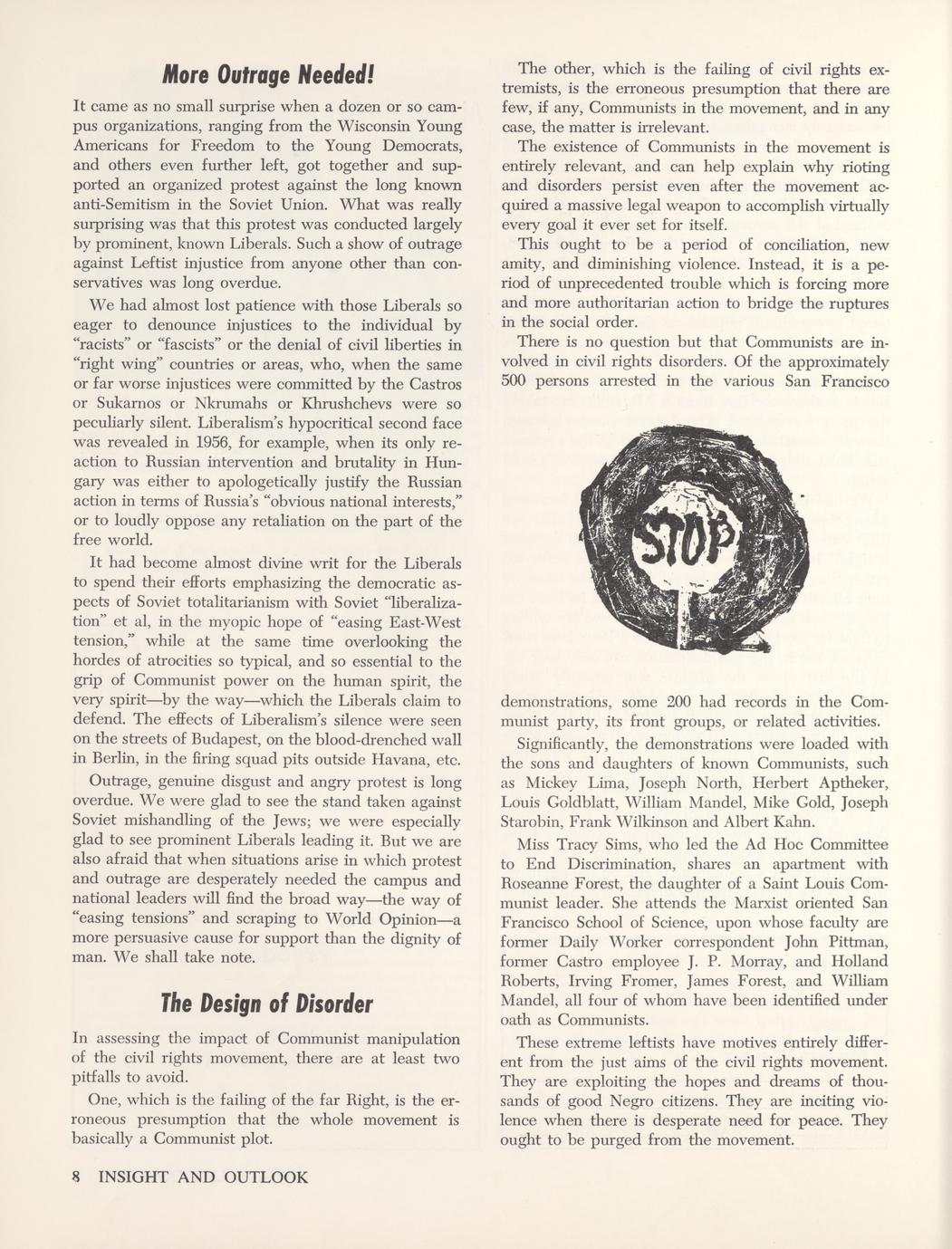 More Outrage Needed!

It came as no small surprise when a dozen or so campus organizations, ranging from the Wisconsin Young Americans for Freedom to the Young Democrats, and others even further left, got together and supported an organized protest against the long known anti-Semitism in the Soviet Union. What was really surprising was that this protest was conducted largely by prominent, known Liberals. Such a show of outrage against Leftist injustice from anyone other than conservatives was long overdue.

We had almost lost patience with those Liberals so eager to denounce injustices to the individual by "racists" or "fascists" or the denial of civil liberties in "right wing" countries or areas, who, when the same or far worse injustices were committed by the Castros or Sukarnos or Nkrumahs or Khrushchevs were so peculiarly silent. Liberalism's hypocritical second face was revealed in 1956, for example, when its only reaction to Russian intervention and brutality in Hungary was either to apologetically justify the Russian action in terms of Russia's "obvious national interests," or to loudly oppose any retaliation on the part of the free world.

It had become almost divine writ for the Liberals to spend their efforts emphasizing the democratic aspects of Soviet totalitarianism with Soviet "liberalization" et al, in the myopic hope of "easing East-West tension," while at the same time overlooking the hordes of atrocities so typical, and so essential to the grip of Communist power on the human spirit, the very spirit—by the way—which the Liberals claim to defend. The effects of Liberalism's silence were seen on the streets of Budapest, on the blood-drenched wall in Berlin, in the firing squad pits outside Havana, etc.

Outrage, genuine disgust and angry protest is long overdue. We were glad to see the stand taken against Soviet mishandling of the Jews; we were especially glad to see prominent Liberals leading it. But we are also afraid that when situations arise in which protest and outrage are desperately needed the campus and national leaders will find the broad way—the way of "easing tensions" and scraping to World Opinion—a more persuasive cause for support than the dignity of man. We shall take note.

The Design of Disorder

In assessing the impact of Communist manipulation of the civil rights movement, there are at least two pitfalls to avoid.

One, which is the failing of the far Right, is the erroneous presumption that the whole movement is basically a Communist plot.

The other, which is the failing of civil rights extremists, is the erroneous presumption that there are few, if any, Communists in the movement, and in any case, the matter is irrelevant.

The existence of Communists in the movement is entirely relevant, and can help explain why rioting and disorders persist even after the movement acquired a massive legal weapon to accomplish virtually every goal it ever set for itself.

This ought to be a period of conciliation, new amity, and diminishing violence. Instead, it is a period of unprecedented trouble which is forcing more and more authoritarian action to bridge the ruptures in the social order.

There is no question but that Communists are involved in civil rights disorders. Of the approximately 500 persons arrested in the various San Francisco

STOP

demonstrations, some 200 had records in the Communist party, its front groups, or related activities.

Significantly, the demonstrations were loaded with the sons and daughters of known Communists, such as Mickey Lima, Joseph North, Herbert Aptheker, Louis Goldblatt, William Mandel, Mike Gold, Joseph Starobin, Frank Wilkinson and Albert Kahn.

Miss Tracy Sims, who led the Ad Hoc Committee to End Discrimination, shares an apartment with Roseanne Forest, the daughter of a Saint Louis Communist leader. She attends the Marxist oriented San Francisco School of Science, upon whose faculty are former Daily Worker correspondent John Pittman, former Castro employee J. P. Morray, and Holland Roberts, Irving Fromer, James Forest, and William Mandel, all four of whom have been identified under oath as Communists.

These extreme leftists have motives entirely different from the just aims of the civil rights movement. They are exploiting the hopes and dreams of thousands of good Negro citizens. They are inciting violence when there is desperate need for peace. They ought to be purged from the movement.

8 INSIGHT AND OUTLOOK